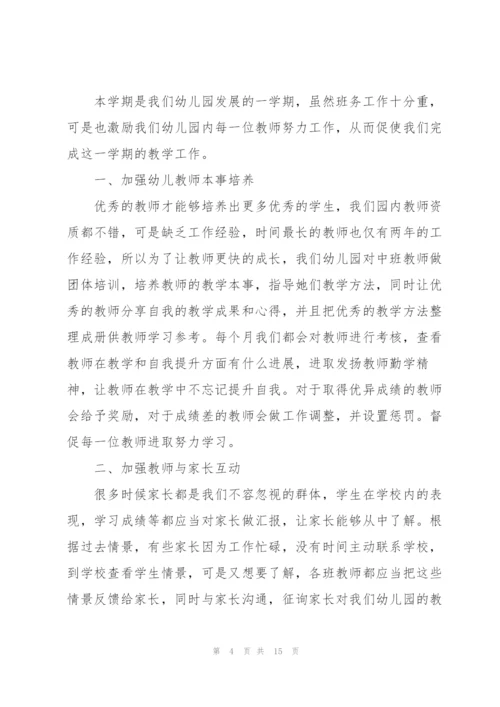 本学期是我们幼儿园发展的一学期，虽然班务工作十分重，可是也激励我们幼儿园内每一位教师努力工作，从而促使我们完成这一学期的教学工作。

一、加强幼儿教师本事培养

优秀的教师才能够培养出更多优秀的学生，我们园内教师资质都不错，可是缺乏工作经验，时间最长的教师也仅有两年的工作经验，所以为了让教师更快的成长，我们幼儿园对中班教师做团体培训，培养教师的教学本事，指导她们教学方法，同时让优秀的教师分享自我的教学成果和心得，并且把优秀的教学方法整理成册供教师学习参考。每个月我们都会对教师进行考核，查看教师在教学和自我提升方面有什么进展，进取发扬教师勤学精神，让教师在教学中不忘记提升自我。对于取得优异成绩的教师会给予奖励，对于成绩差的教师会做工作调整，并设置惩罚。督促每一位教师进取努力学习。

二、加强教师与家长互动

很多时候家长都是我们不容忽视的群体，学生在学校内的表现，学习成绩等都应当对家长做汇报，让家长能够从中了解。根据过去情景，有些家长因为工作忙碌，没有时间主动联系学校，到学校查看学生情景，可是又想要了解，各班教师都应当把这些情景反馈给家长，同时与家长沟通，征询家长对我们幼儿园的教

第 4 页 共 15 页